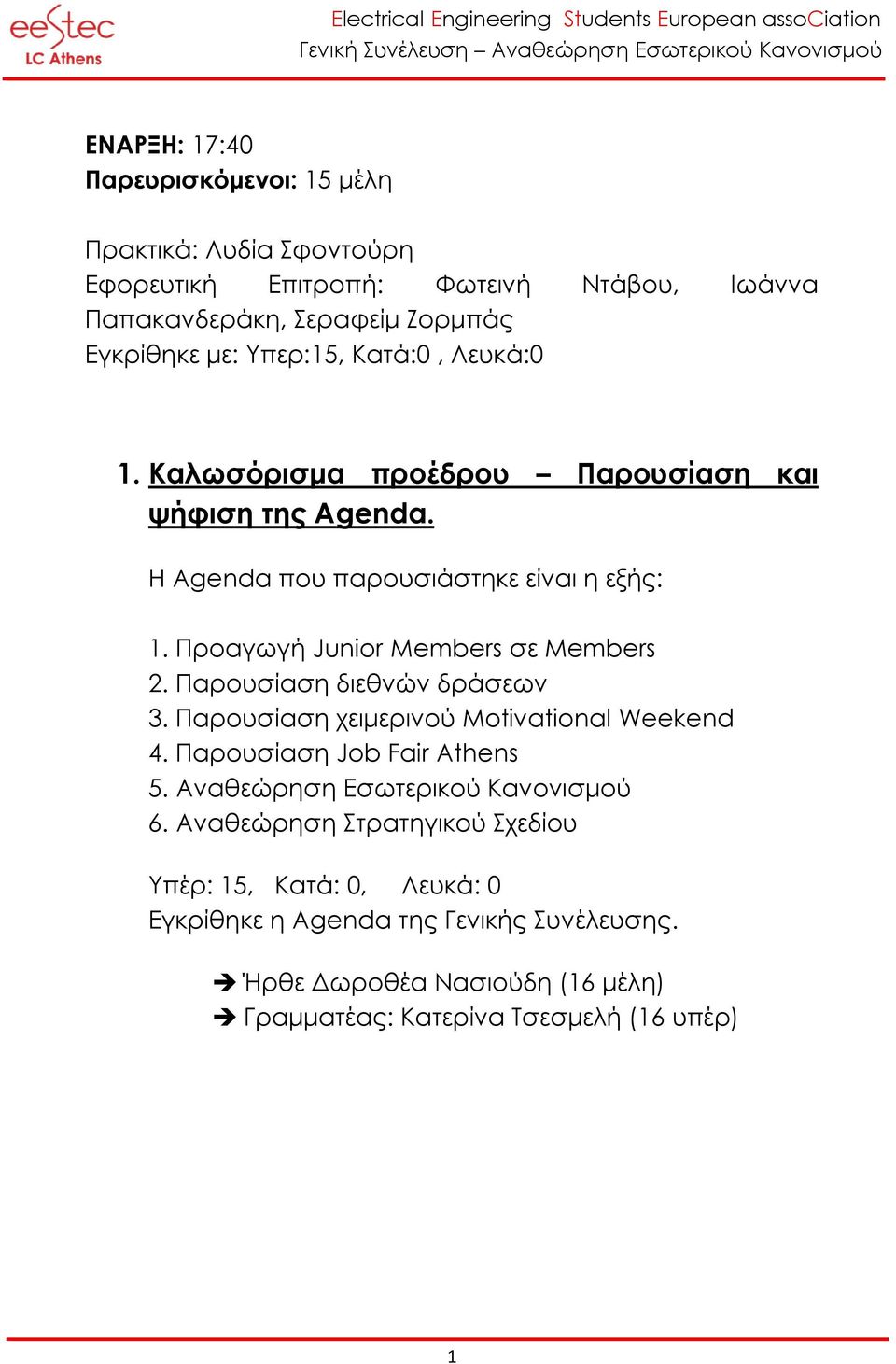 eestec
LC Athens

Electrical Engineering Students European assoCiation
Γενική Συνέλευση – Αναθεώρηση Εσωτερικού Κανονισμού

ΕΝΑΡΞΗ: 17:40
Παρευρισκόμενοι: 15 μέλη

Πρακτικά: Λυδία Σφοντούρη
Εφορευτική Επιτροπή: Φωτεινή Ντάβου, Ιωάννα Παπακανδεράκη, Σεραφείμ Ζορμπάς
Εγκρίθηκε με: Υπερ:15, Κατά:0 , Λευκά:0

1. Καλωσόρισμα προέδρου – Παρουσίαση και ψήφιση της Agenda.

Η Agenda που παρουσιάστηκε είναι η εξής:

1. Προαγωγή Junior Members σε Members
2. Παρουσίαση διεθνών δράσεων
3. Παρουσίαση χειμερινού Motivational Weekend
4. Παρουσίαση Job Fair Athens
5. Αναθεώρηση Εσωτερικού Κανονισμού
6. Αναθεώρηση Στρατηγικού Σχεδίου

Υπέρ: 15, Κατά: 0, Λευκά: 0
Εγκρίθηκε η Agenda της Γενικής Συνέλευσης.

➔ Ήρθε Δωροθέα Νασιούδη (16 μέλη)
➔ Γραμματέας: Κατερίνα Τσεσμελή (16 υπέρ)

1